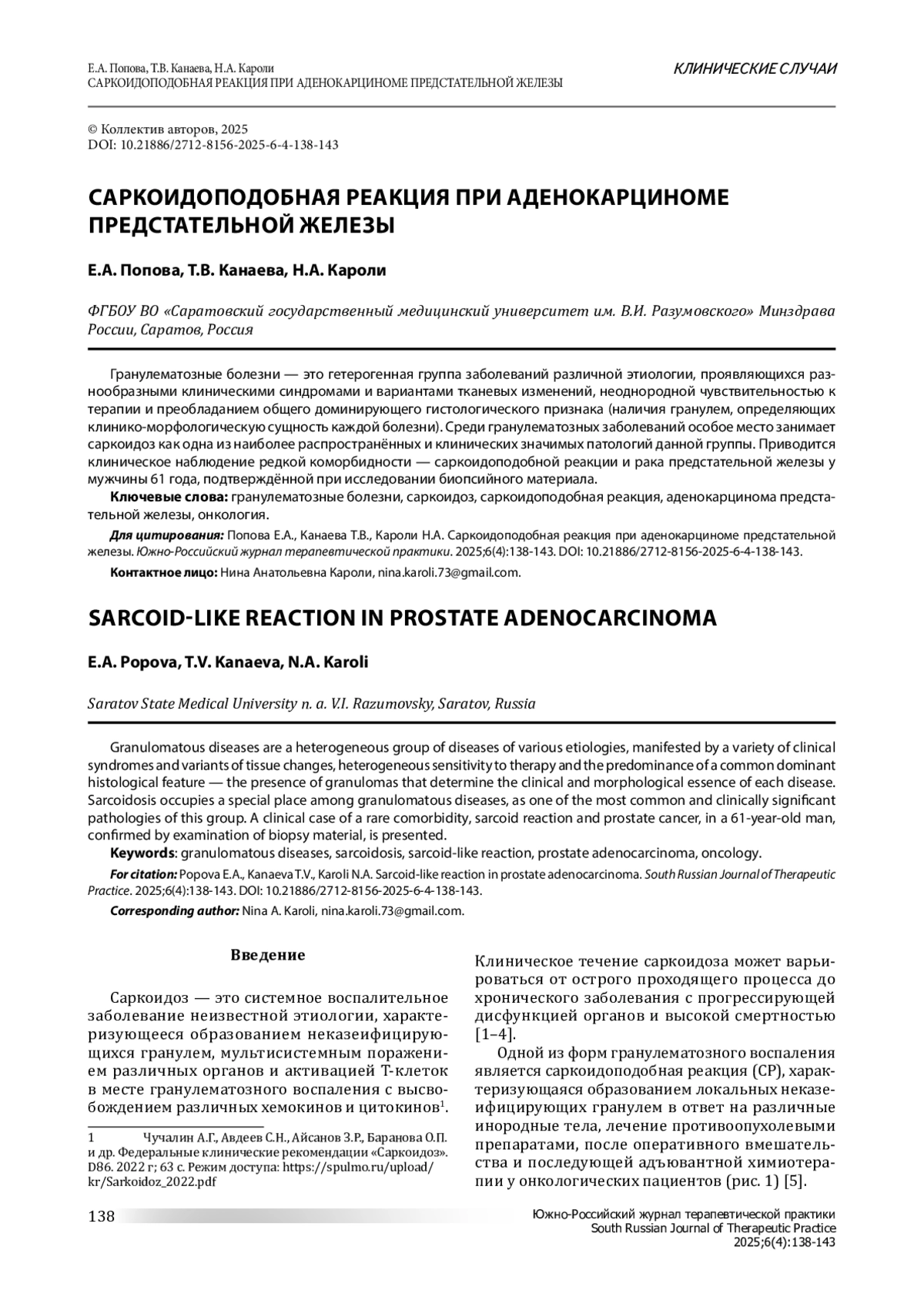 Е.А. Попова, Т.В. Канаева, Н.А. Кароли
САРКОИДОПОДОБНАЯ РЕАКЦИЯ ПРИ АДЕНОКАРЦИНОМЕ ПРЕДСТАТЕЛЬНОЙ ЖЕЛЕЗЫ

КЛИНИЧЕСКИЕ СЛУЧАИ

© Коллектив авторов, 2025
DOI: 10.21886/2712-8156-2025-6-4-138-143

САРКОИДОПОДОБНАЯ РЕАКЦИЯ ПРИ АДЕНОКАРЦИНОМЕ ПРЕДСТАТЕЛЬНОЙ ЖЕЛЕЗЫ

Е.А. Попова, Т.В. Канаева, Н.А. Кароли

ФГБОУ ВО «Саратовский государственный медицинский университет им. В.И. Разумовского» Минздрава России, Саратов, Россия

Гранулематозные болезни — это гетерогенная группа заболеваний различной этиологии, проявляющихся разнообразными клиническими синдромами и вариантами тканевых изменений, неоднородной чувствительностью к терапии и преобладанием общего доминирующего гистологического признака (наличия гранулем, определяющих клинико-морфологическую сущность каждой болезни). Среди гранулематозных заболеваний особое место занимает саркоидоз как одна из наиболее распространённых и клинических значимых патологий данной группы. Приводится клиническое наблюдение редкой коморбидности — саркоидоподобной реакции и рака предстательной железы у мужчины 61 года, подтверждённой при исследовании биопсийного материала.

Ключевые слова: гранулематозные болезни, саркоидоз, саркоидоподобная реакция, аденокарцинома предстательной железы, онкология.

Для цитирования: Попова Е.А., Канаева Т.В., Кароли Н.А. Саркоидоподобная реакция при аденокарциноме предстательной железы. Южно-Российский журнал терапевтической практики. 2025;6(4):138-143. DOI: 10.21886/2712-8156-2025-6-4-138-143.

Контактное лицо: Нина Анатольевна Кароли, nina.karoli.73@gmail.com.

SARCOID-LIKE REACTION IN PROSTATE ADENOCARCINOMA

E.A. Popova, T.V. Kanaeva, N.A. Karoli

Saratov State Medical University n. a. V.I. Razumovsky, Saratov, Russia

Granulomatous diseases are a heterogeneous group of diseases of various etiologies, manifested by a variety of clinical syndromes and variants of tissue changes, heterogeneous sensitivity to therapy and the predominance of a common dominant histological feature — the presence of granulomas that determine the clinical and morphological essence of each disease. Sarcoidosis occupies a special place among granulomatous diseases, as one of the most common and clinically significant pathologies of this group. A clinical case of a rare comorbidity, sarcoid reaction and prostate cancer, in a 61-year-old man, confirmed by examination of biopsy material, is presented.

Keywords: granulomatous diseases, sarcoidosis, sarcoid-like reaction, prostate adenocarcinoma, oncology.

For citation: Popova E.A., Kanaeva T.V., Karoli N.A. Sarcoid-like reaction in prostate adenocarcinoma. South Russian Journal of Therapeutic Practice. 2025;6(4):138-143. DOI: 10.21886/2712-8156-2025-6-4-138-143.

Corresponding author: Nina A. Karoli, nina.karoli.73@gmail.com.

Введение

Саркоидоз — это системное воспалительное заболевание неизвестной этиологии, характеризующееся образованием неказеифицирующихся гранулем, мультисистемным поражением различных органов и активацией Т-клеток в месте гранулематозного воспаления с высвобождением различных хемокинов и цитокинов$^1$.

1 Чучалин А.Г., Авдеев С.Н., Айсанов З.Р., Баранова О.П. и др. Федеральные клинические рекомендации «Саркоидоз». D86. 2022 г; 63 с. Режим доступа: https://spulmo.ru/upload/kr/Sarkoidoz_2022.pdf

Клиническое течение саркоидоза может варьироваться от острого проходящего процесса до хронического заболевания с прогрессирующей дисфункцией органов и высокой смертностью [1–4].

Одной из форм гранулематозного воспаления является саркоидоподобная реакция (СР), характеризующаяся образованием локальных неказеифицирующих гранулем в ответ на различные инородные тела, лечение противоопухолевыми препаратами, после оперативного вмешательства и последующей адъювантной химиотерапии у онкологических пациентов (рис. 1) [5].

138

Южно-Российский журнал терапевтической практики
South Russian Journal of Therapeutic Practice
2025;6(4):138-143